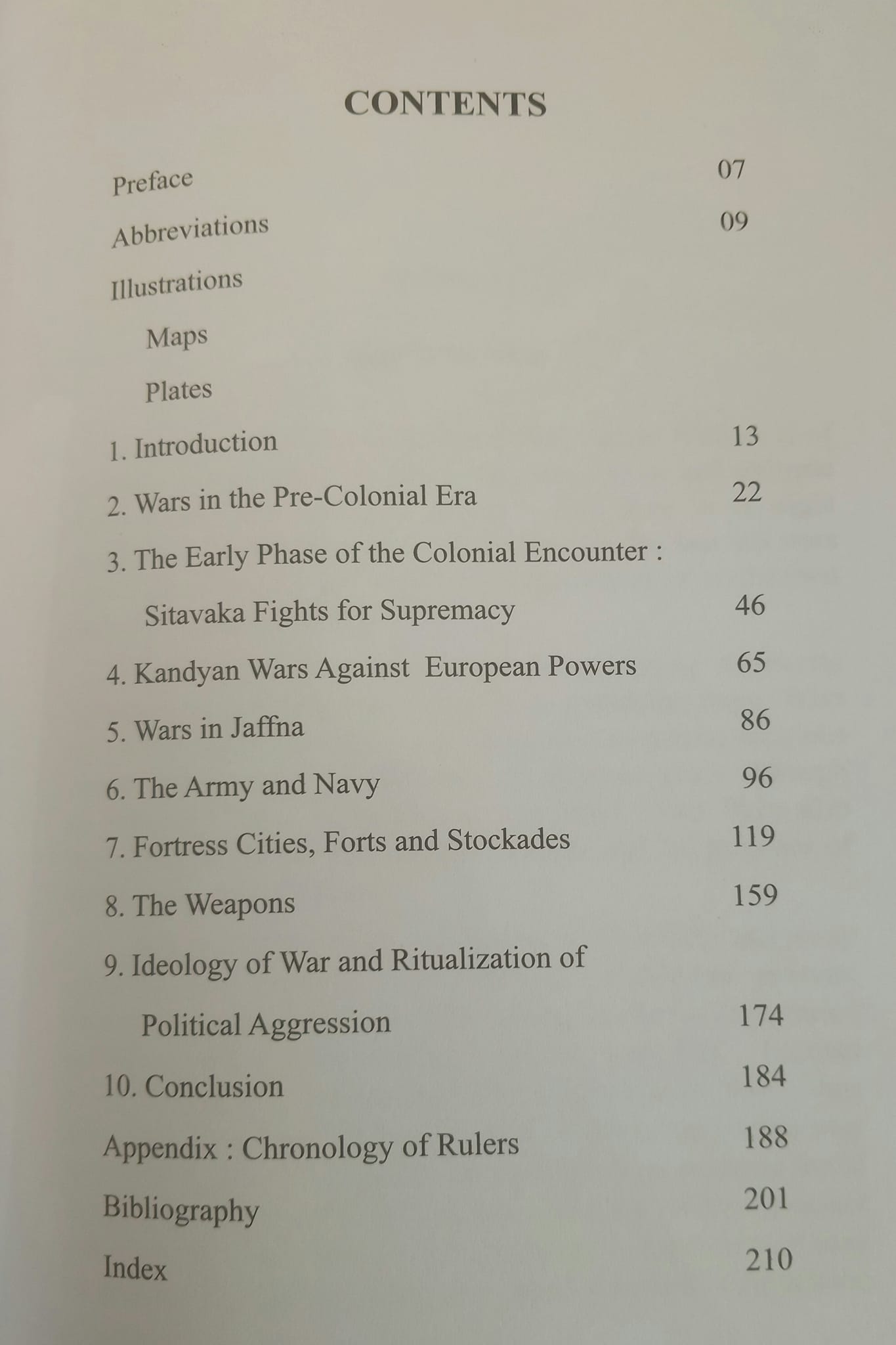 CONTENTS

Preface 07

Abbreviations 09

Illustrations

Maps

Plates

1. Introduction 13

2. Wars in the Pre-Colonial Era 22

3. The Early Phase of the Colonial Encounter :

Sitavaka Fights for Supremacy 46

4. Kandyan Wars Against European Powers 65

5. Wars in Jaffna 86

6. The Army and Navy 96

7. Fortress Cities, Forts and Stockades 119

8. The Weapons 159

9. Ideology of War and Ritualization of

Political Aggression 174

10. Conclusion 184

Appendix : Chronology of Rulers 188

Bibliography 201

Index 210